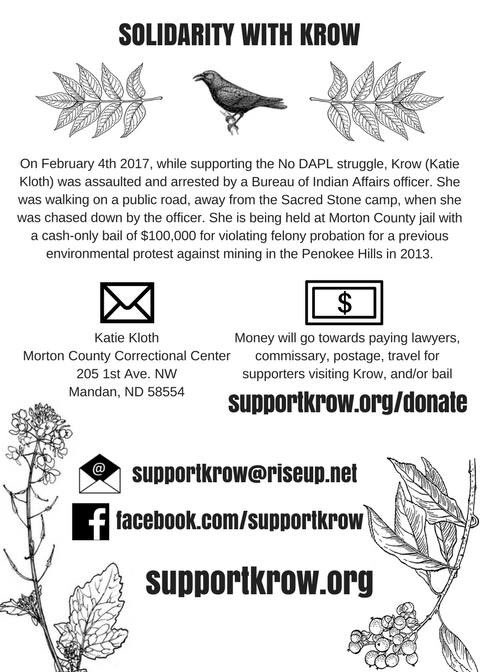 SOLIDARITY WITH KROW

On February 4th 2017, while supporting the No DAPL struggle, Krow (Katie Kloth) was assaulted and arrested by a Bureau of Indian Affairs officer. She was walking on a public road, away from the Sacred Stone camp, when she was chased down by the officer. She is being held at Morton County jail with a cash-only bail of $100,000 for violating felony probation for a previous environmental protest against mining in the Penokee Hills in 2013.

Katie Kloth
Morton County Correctional Center
205 1st Ave. NW
Mandan, ND 58554

$

Money will go towards paying lawyers, commissary, postage, travel for supporters visiting Krow, and/or bail

supportkrow.org/donate

@

supportkrow@riseup.net

f

facebook.com/supportkrow

supportkrow.org